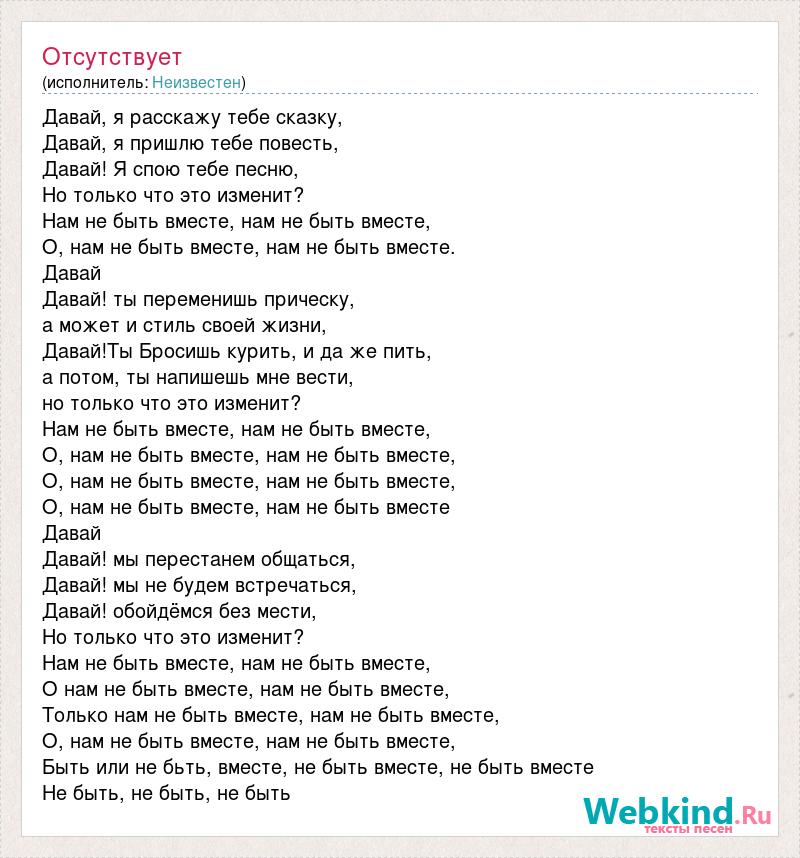 Отсутствует
(исполнитель: Неизвестен)

Давай, я расскажу тебе сказку,
Давай, я пришлю тебе повесть,
Давай! Я спою тебе песню,
Но только что это изменит?
Нам не быть вместе, нам не быть вместе,
О, нам не быть вместе, нам не быть вместе.
Давай
Давай! ты переменишь прическу,
а может и стиль своей жизни,
Давай!Ты Бросишь курить, и да же пить,
а потом, ты напишешь мне вести,
но только что это изменит?
Нам не быть вместе, нам не быть вместе,
О, нам не быть вместе, нам не быть вместе,
О, нам не быть вместе, нам не быть вместе,
О, нам не быть вместе, нам не быть вместе
Давай
Давай! мы перестанем общаться,
Давай! мы не будем встречаться,
Давай! обойдёмся без мести,
Но только что это изменит?
Нам не быть вместе, нам не быть вместе,
О нам не быть вместе, нам не быть вместе,
Только нам не быть вместе, нам не быть вместе,
О, нам не быть вместе, нам не быть вместе,
Быть или не бьть, вместе, не быть вместе, не быть вместе
Не быть, не быть, не быть

Webkind.Ru
тексты песен